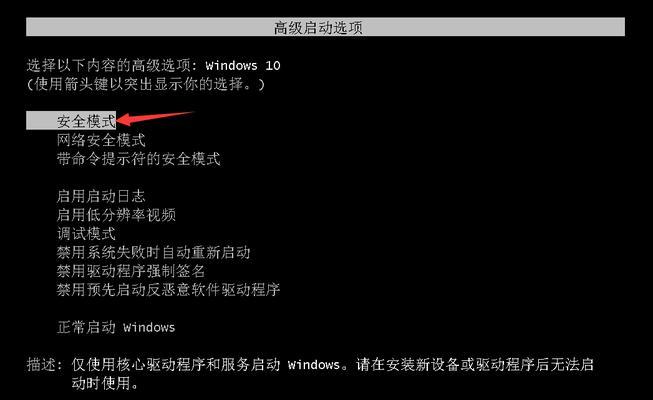 高级启动选项

选择以下内容的高级选项: Windows 10
(使用箭头键以突出显示你的选择。)

安全模式
网络安全模式
带命令提示符的安全模式

启用启动日志
启用低分辨率视频
调试模式
禁用系统失败时自动重新启动
禁用驱动程序强制签名
禁用预先启动反恶意软件驱动程序

正常启动 Windows

描述: 仅使用核心驱动程序和服务启动 Windows。请在安装新设备或驱动程序后无法启动时使用。